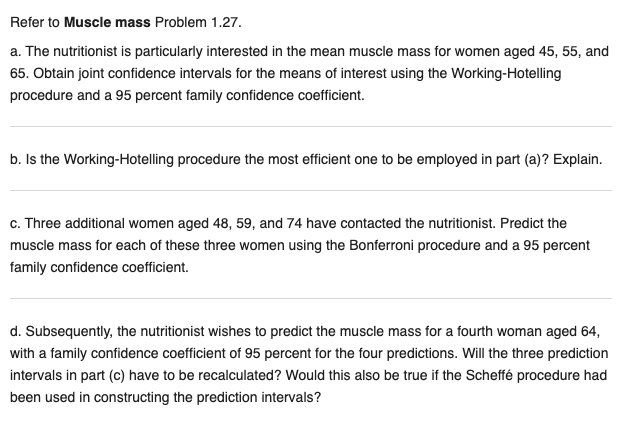 Refer to Muscle mass Problem 1.27.

a. The nutritionist is particularly interested in the mean muscle mass for women aged 45, 55, and 65. Obtain joint confidence intervals for the means of interest using the Working-Hotelling procedure and a 95 percent family confidence coefficient.

b. Is the Working-Hotelling procedure the most efficient one to be employed in part (a)? Explain.

c. Three additional women aged 48, 59, and 74 have contacted the nutritionist. Predict the muscle mass for each of these three women using the Bonferroni procedure and a 95 percent family confidence coefficient.

d. Subsequently, the nutritionist wishes to predict the muscle mass for a fourth woman aged 64, with a family confidence coefficient of 95 percent for the four predictions. Will the three prediction intervals in part (c) have to be recalculated? Would this also be true if the Scheffé procedure had been used in constructing the prediction intervals?